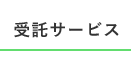 受託サービス